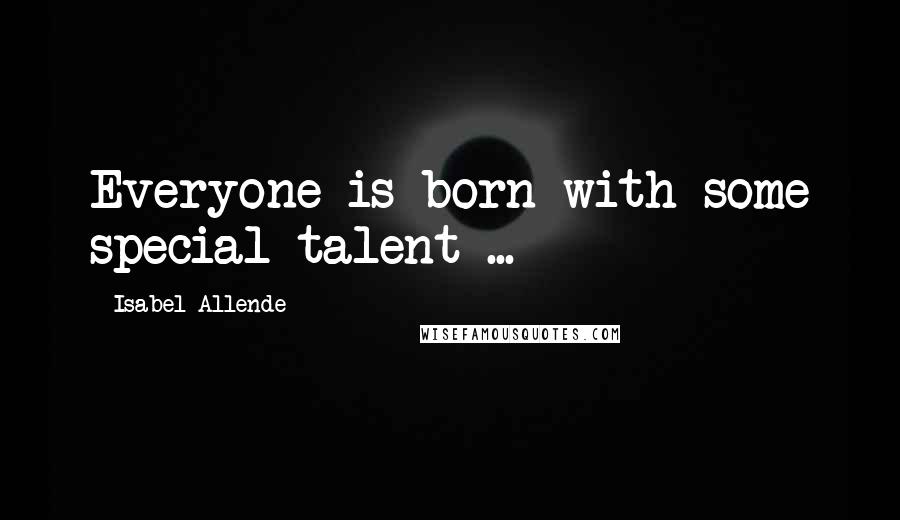 Everyone is born with some special talent ...

Isabel Allende

WISEFAMOUSQUOTES.COM